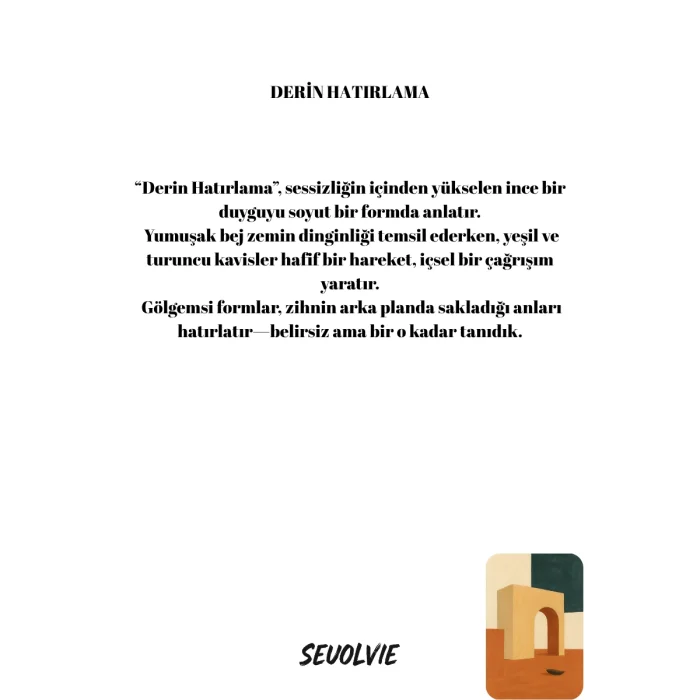 DERİN HATIRLAMA

“Derin Hatırlama”, sessizliğin içinden yükselen ince bir duyguyu soyut bir formda anlatır.
Yumuşak bej zemin dinginliği temsil ederken, yeşil ve turuncu kavisler hafif bir hareket, içsel bir çağrışım yaratır.
Gölgemsi formlar, zihnin arka planda sakladığı anları hatırlatır—belirsiz ama bir o kadar tanıdık.

SEVOLVIE